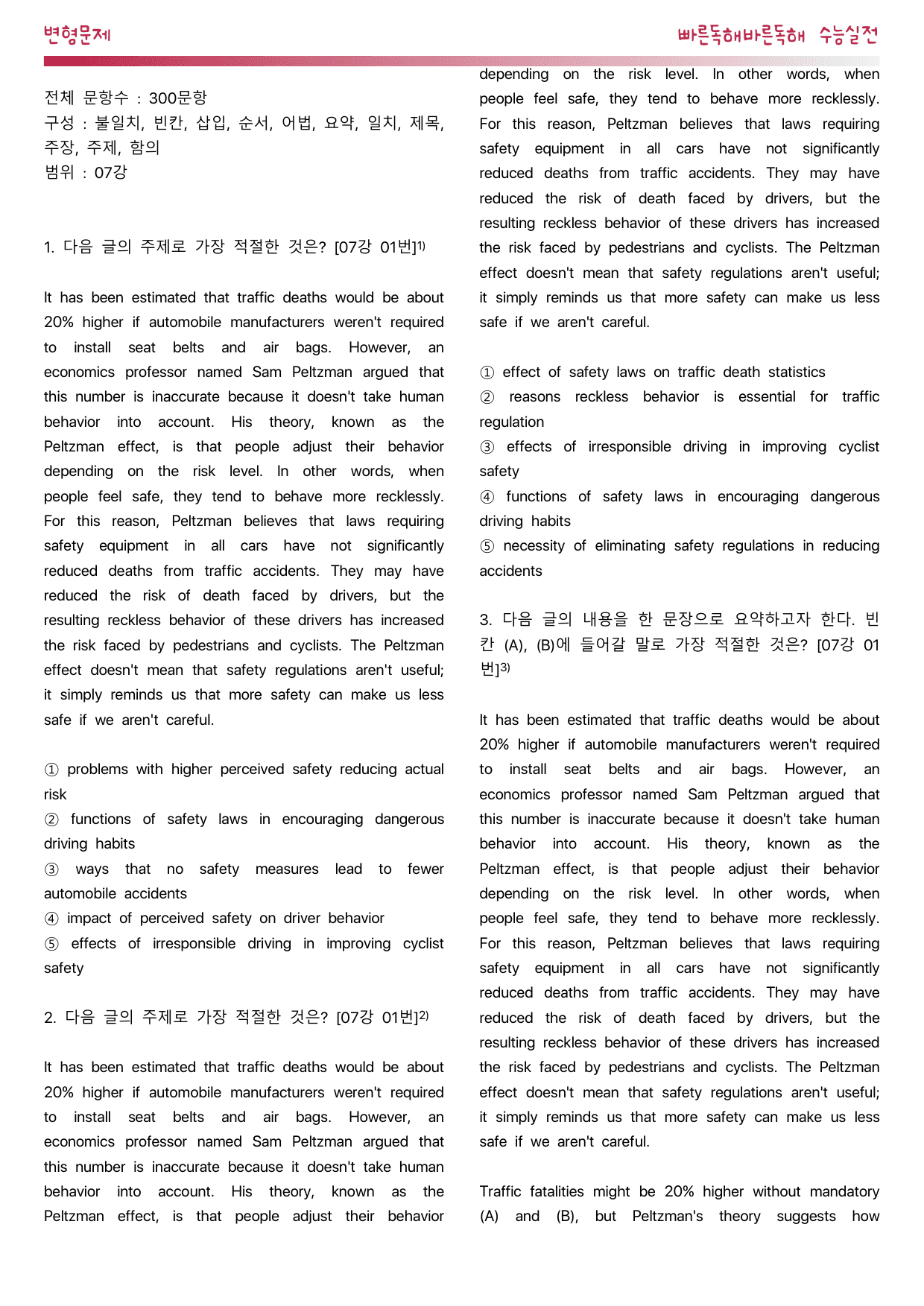 변형문제

빠른독해바른독해 수능실전

전체 문항수 : 300문항
구성 : 불일치, 빈칸, 삽입, 순서, 어법, 요약, 일치, 제목, 주장, 주제, 함의
범위 : 07강

1. 다음 글의 주제로 가장 적절한 것은? [07강 01번]$^{1)}$

It has been estimated that traffic deaths would be about 20% higher if automobile manufacturers weren't required to install seat belts and air bags. However, an economics professor named Sam Peltzman argued that this number is inaccurate because it doesn't take human behavior into account. His theory, known as the Peltzman effect, is that people adjust their behavior depending on the risk level. In other words, when people feel safe, they tend to behave more recklessly. For this reason, Peltzman believes that laws requiring safety equipment in all cars have not significantly reduced deaths from traffic accidents. They may have reduced the risk of death faced by drivers, but the resulting reckless behavior of these drivers has increased the risk faced by pedestrians and cyclists. The Peltzman effect doesn't mean that safety regulations aren't useful; it simply reminds us that more safety can make us less safe if we aren't careful.

① problems with higher perceived safety reducing actual risk
② functions of safety laws in encouraging dangerous driving habits
③ ways that no safety measures lead to fewer automobile accidents
④ impact of perceived safety on driver behavior
⑤ effects of irresponsible driving in improving cyclist safety

2. 다음 글의 주제로 가장 적절한 것은? [07강 01번]$^{2)}$

It has been estimated that traffic deaths would be about 20% higher if automobile manufacturers weren't required to install seat belts and air bags. However, an economics professor named Sam Peltzman argued that this number is inaccurate because it doesn't take human behavior into account. His theory, known as the Peltzman effect, is that people adjust their behavior depending on the risk level. In other words, when people feel safe, they tend to behave more recklessly. For this reason, Peltzman believes that laws requiring safety equipment in all cars have not significantly reduced deaths from traffic accidents. They may have reduced the risk of death faced by drivers, but the resulting reckless behavior of these drivers has increased the risk faced by pedestrians and cyclists. The Peltzman effect doesn't mean that safety regulations aren't useful; it simply reminds us that more safety can make us less safe if we aren't careful.

① effect of safety laws on traffic death statistics
② reasons reckless behavior is essential for traffic regulation
③ effects of irresponsible driving in improving cyclist safety
④ functions of safety laws in encouraging dangerous driving habits
⑤ necessity of eliminating safety regulations in reducing accidents

3. 다음 글의 내용을 한 문장으로 요약하고자 한다. 빈칸 (A), (B)에 들어갈 말로 가장 적절한 것은? [07강 01번]$^{3)}$

It has been estimated that traffic deaths would be about 20% higher if automobile manufacturers weren't required to install seat belts and air bags. However, an economics professor named Sam Peltzman argued that this number is inaccurate because it doesn't take human behavior into account. His theory, known as the Peltzman effect, is that people adjust their behavior depending on the risk level. In other words, when people feel safe, they tend to behave more recklessly. For this reason, Peltzman believes that laws requiring safety equipment in all cars have not significantly reduced deaths from traffic accidents. They may have reduced the risk of death faced by drivers, but the resulting reckless behavior of these drivers has increased the risk faced by pedestrians and cyclists. The Peltzman effect doesn't mean that safety regulations aren't useful; it simply reminds us that more safety can make us less safe if we aren't careful.

Traffic fatalities might be 20% higher without mandatory (A) and (B), but Peltzman's theory suggests how